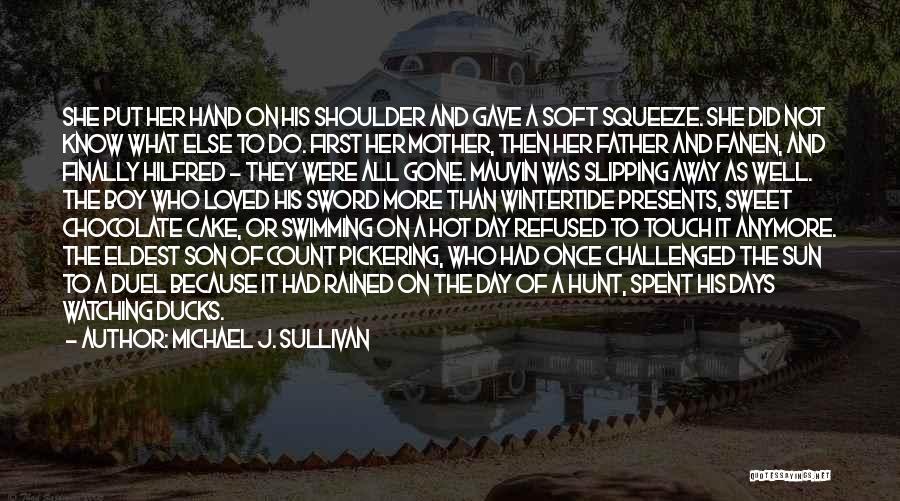 SHE PUT HER HAND ON HIS SHOULDER AND GAVE A SOFT SQUEEZE. SHE DID NOT KNOW WHAT ELSE TO DO. FIRST HER MOTHER, THEN HER FATHER AND FANEN, AND FINALLY HILFRED - THEY WERE ALL GONE. MAUVIN WAS SLIPPING AWAY AS WELL. THE BOY WHO LOVED HIS SWORD MORE THAN WINTERTIDE PRESENTS, SWEET CHOCOLATE CAKE, OR SWIMMING ON A HOT DAY REFUSED TO TOUCH IT ANYMORE. THE ELDEST SON OF COUNT PICKERING, WHO HAD ONCE CHALLENGED THE SUN TO A DUEL BECAUSE IT HAD RAINED ON THE DAY OF A HUNT, SPENT HIS DAYS WATCHING DUCKS.

- AUTHOR: MICHAEL J. SULLIVAN

QUOTESSAYINGS.NET